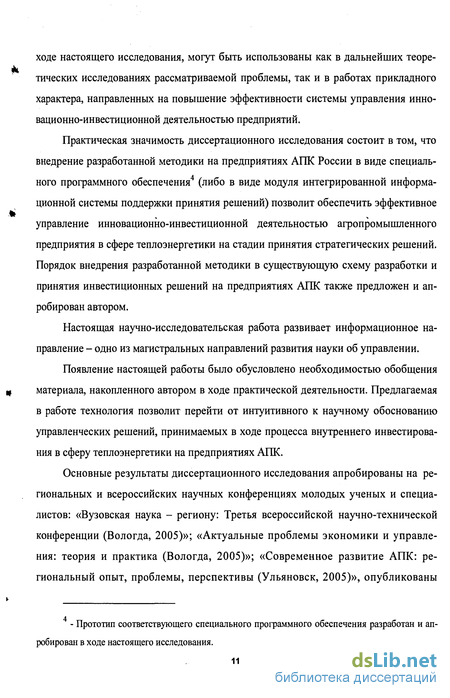 ходе настоящего исследования, могут быть использованы как в дальнейших теоретических исследованиях рассматриваемой проблемы, так и в работах прикладного характера, направленных на повышение эффективности системы управления инновационно-инвестиционной деятельностью предприятий.

Практическая значимость диссертационного исследования состоит в том, что внедрение разработанной методики на предприятиях АПК России в виде специального программного обеспечения$^4$ (либо в виде модуля интегрированной информационной системы поддержки принятия решений) позволит обеспечить эффективное управление инновационно-инвестиционной деятельностью агропромышленного предприятия в сфере теплоэнергетики на стадии принятия стратегических решений. Порядок внедрения разработанной методики в существующую схему разработки и принятия инвестиционных решений на предприятиях АПК также предложен и апробирован автором.

Настоящая научно-исследовательская работа развивает информационное направление – одно из магистральных направлений развития науки об управлении.

Появление настоящей работы было обусловлено необходимостью обобщения материала, накопленного автором в ходе практической деятельности. Предлагаемая в работе технология позволит перейти от интуитивного к научному обоснованию управленческих решений, принимаемых в ходе процесса внутреннего инвестирования в сферу теплоэнергетики на предприятиях АПК.

Основные результаты диссертационного исследования апробированы на региональных и всероссийских научных конференциях молодых ученых и специалистов: «Вузовская наука – региону: Третья всероссийской научно-технической конференции (Вологда, 2005)»; «Актуальные проблемы экономики и управления: теория и практика (Вологда, 2005)»; «Современное развитие АПК: региональный опыт, проблемы, перспективы (Ульяновск, 2005)», опубликованы

$^4$ - Прототип соответствующего специального программного обеспечения разработан и апробирован в ходе настоящего исследования.

11

dsLib.net
библиотека диссертаций